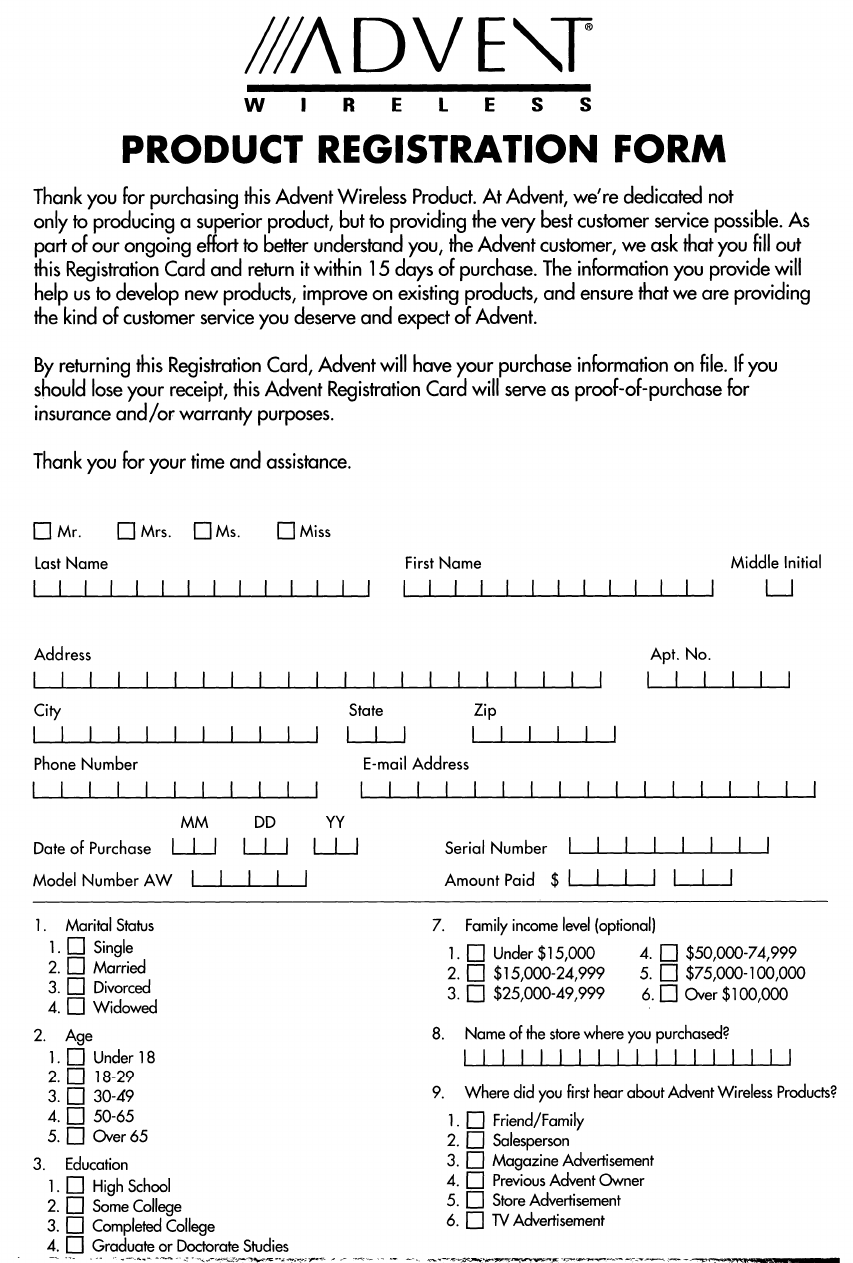 ///ADVENT®
WIRELESS

PRODUCT REGISTRATION FORM

Thank you for purchasing this Advent Wireless Product. At Advent, we're dedicated not only to producing a superior product, but to providing the very best customer service possible. As part of our ongoing effort to better understand you, the Advent customer, we ask that you fill out this Registration Card and return it within 15 days of purchase. The information you provide will help us to develop new products, improve on existing products, and ensure that we are providing the kind of customer service you deserve and expect of Advent.

By returning this Registration Card, Advent will have your purchase information on file. If you should lose your receipt, this Advent Registration Card will serve as proof-of-purchase for insurance and/or warranty purposes.

Thank you for your time and assistance.

☐ Mr. ☐ Mrs. ☐ Ms. ☐ Miss

Last Name First Name Middle Initial

Address Apt. No.

City State Zip

Phone Number E-mail Address

MM DD YY
Date of Purchase Serial Number

Model Number AW Amount Paid $

1. Marital Status
1. ☐ Single
2. ☐ Married
3. ☐ Divorced
4. ☐ Widowed

2. Age
1. ☐ Under 18
2. ☐ 18-29
3. ☐ 30-49
4. ☐ 50-65
5. ☐ Over 65

3. Education
1. ☐ High School
2. ☐ Some College
3. ☐ Completed College
4. ☐ Graduate or Doctorate Studies

7. Family income level (optional)
1. ☐ Under $15,000
2. ☐ $15,000-24,999
3. ☐ $25,000-49,999
4. ☐ $50,000-74,999
5. ☐ $75,000-100,000
6. ☐ Over $100,000

8. Name of the store where you purchased?

9. Where did you first hear about Advent Wireless Products?
1. ☐ Friend/Family
2. ☐ Salesperson
3. ☐ Magazine Advertisement
4. ☐ Previous Advent Owner
5. ☐ Store Advertisement
6. ☐ TV Advertisement